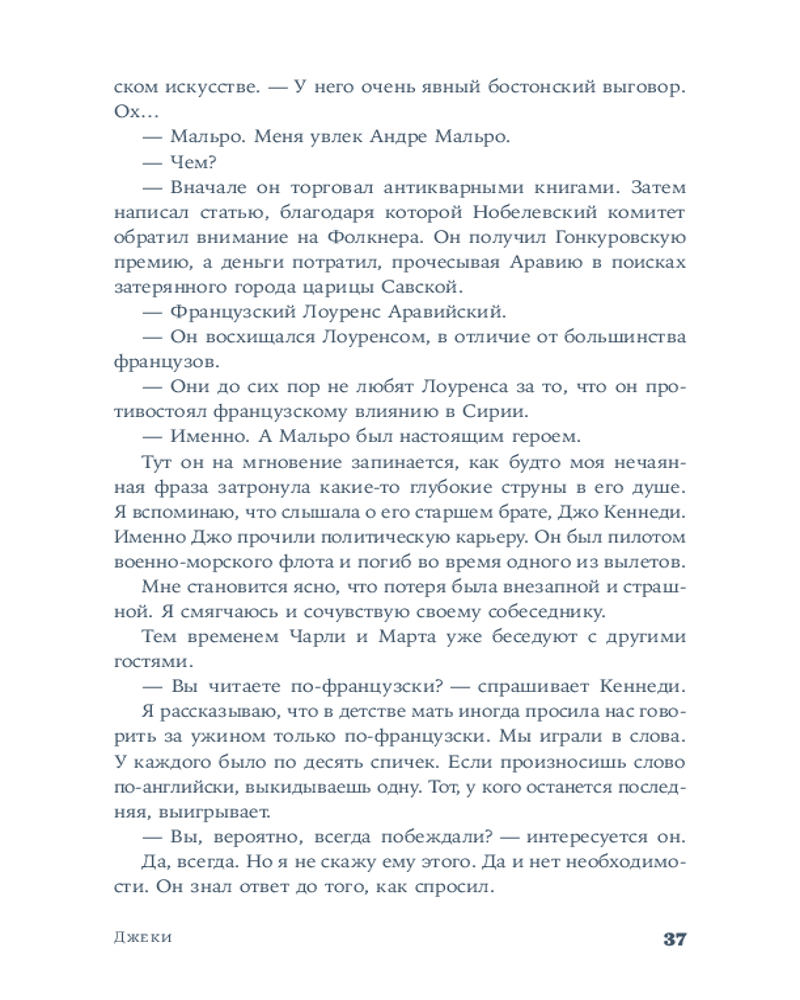 ском искусстве. — У него очень явный бостонский выговор. Ох…

— Мальро. Меня увлек Андре Мальро.

— Чем?

— Вначале он торговал антикварными книгами. Затем написал статью, благодаря которой Нобелевский комитет обратил внимание на Фолкнера. Он получил Гонкуровскую премию, а деньги потратил, прочесывая Аравию в поисках затерянного города царицы Савской.

— Французский Лоуренс Аравийский.

— Он восхищался Лоуренсом, в отличие от большинства французов.

— Они до сих пор не любят Лоуренса за то, что он противостоял французскому влиянию в Сирии.

— Именно. А Мальро был настоящим героем.

Тут он на мгновение запинается, как будто моя нечаянная фраза затронула какие-то глубокие струны в его душе. Я вспоминаю, что слышала о его старшем брате, Джо Кеннеди. Именно Джо прочили политическую карьеру. Он был пилотом военно-морского флота и погиб во время одного из вылетов.

Мне становится ясно, что потеря была внезапной и страшной. Я смягчаюсь и сочувствую своему собеседнику.

Тем временем Чарли и Марта уже беседуют с другими гостями.

— Вы читаете по-французски? — спрашивает Кеннеди.

Я рассказываю, что в детстве мать иногда просила нас говорить за ужином только по-французски. Мы играли в слова. У каждого было по десять спичек. Если произносишь слово по-английски, выкидываешь одну. Тот, у кого останется последняя, выигрывает.

— Вы, вероятно, всегда побеждали? — интересуется он.

Да, всегда. Но я не скажу ему этого. Да и нет необходимости. Он знал ответ до того, как спросил.

Джеки

37